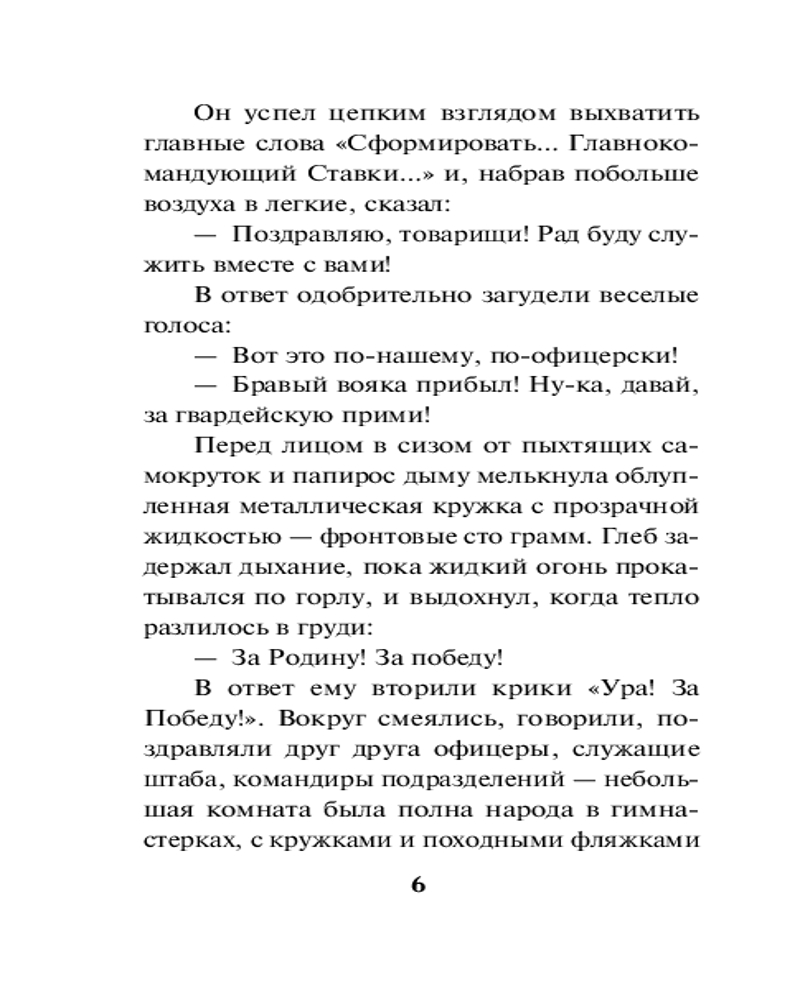 Он успел цепким взглядом выхватить главные слова «Сформировать... Главнокомандующий Ставки...» и, набрав побольше воздуха в легкие, сказал:

— Поздравляю, товарищи! Рад буду служить вместе с вами!

В ответ одобрительно загудели веселые голоса:

— Вот это по-нашему, по-офицерски!

— Бравый вояка прибыл! Ну-ка, давай, за гвардейскую прими!

Перед лицом в сизом от пыхтящих самокруток и папирос дыму мелькнула облупленная металлическая кружка с прозрачной жидкостью — фронтовые сто грамм. Глеб задержал дыхание, пока жидкий огонь прокатывался по горлу, и выдохнул, когда тепло разлилось в груди:

— За Родину! За победу!

В ответ ему вторили крики «Ура! За Победу!». Вокруг смеялись, говорили, поздравляли друг друга офицеры, служащие штаба, командиры подразделений — небольшая комната была полна народа в гимнастерках, с кружками и походными фляжками

6